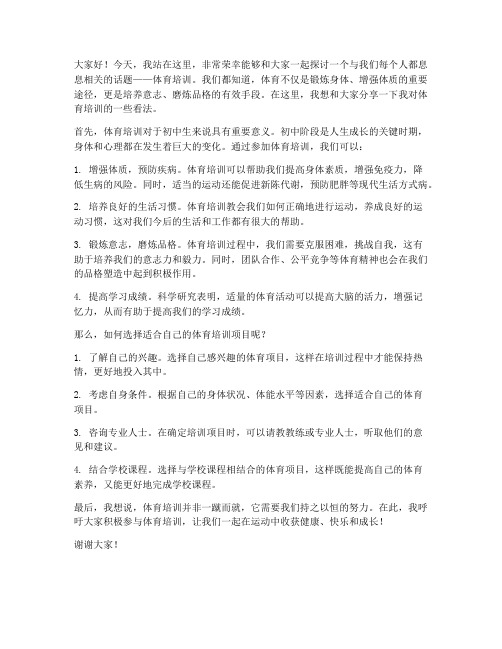 大家好！今天，我站在这里，非常荣幸能够和大家一起探讨一个与我们每个人都息息相关的话题——体育培训。我们都知道，体育不仅是锻炼身体、增强体质的重要途径，更是培养意志、磨炼品格的有效手段。在这里，我想和大家分享一下我对体育培训的一些看法。

首先，体育培训对于初中生来说具有重要意义。初中阶段是人生成长的关键时期，身体和心理都在发生着巨大的变化。通过参加体育培训，我们可以：

1. 增强体质，预防疾病。体育培训可以帮助我们提高身体素质，增强免疫力，降低生病的风险。同时，适当的运动还能促进新陈代谢，预防肥胖等现代生活方式病。

2. 培养良好的生活习惯。体育培训教会我们如何正确地进行运动，养成良好的运动习惯，这对我们今后的生活和工作都有很大的帮助。

3. 锻炼意志，磨炼品格。体育培训过程中，我们需要克服困难，挑战自我，这有助于培养我们的意志力和毅力。同时，团队合作、公平竞争等体育精神也会在我们的品格塑造中起到积极作用。

4. 提高学习成绩。科学研究表明，适量的体育活动可以提高大脑的活力，增强记忆力，从而有助于提高我们的学习成绩。

那么，如何选择适合自己的体育培训项目呢？

1. 了解自己的兴趣。选择自己感兴趣的体育项目，这样在培训过程中才能保持热情，更好地投入其中。

2. 考虑自身条件。根据自己的身体状况、体能水平等因素，选择适合自己的体育项目。

3. 咨询专业人士。在确定培训项目时，可以请教教练或专业人士，听取他们的意见和建议。

4. 结合学校课程。选择与学校课程相结合的体育项目，这样既能提高自己的体育素养，又能更好地完成学校课程。

最后，我想说，体育培训并非一蹴而就，它需要我们持之以恒的努力。在此，我呼吁大家积极参与体育培训，让我们一起在运动中收获健康、快乐和成长！

谢谢大家！